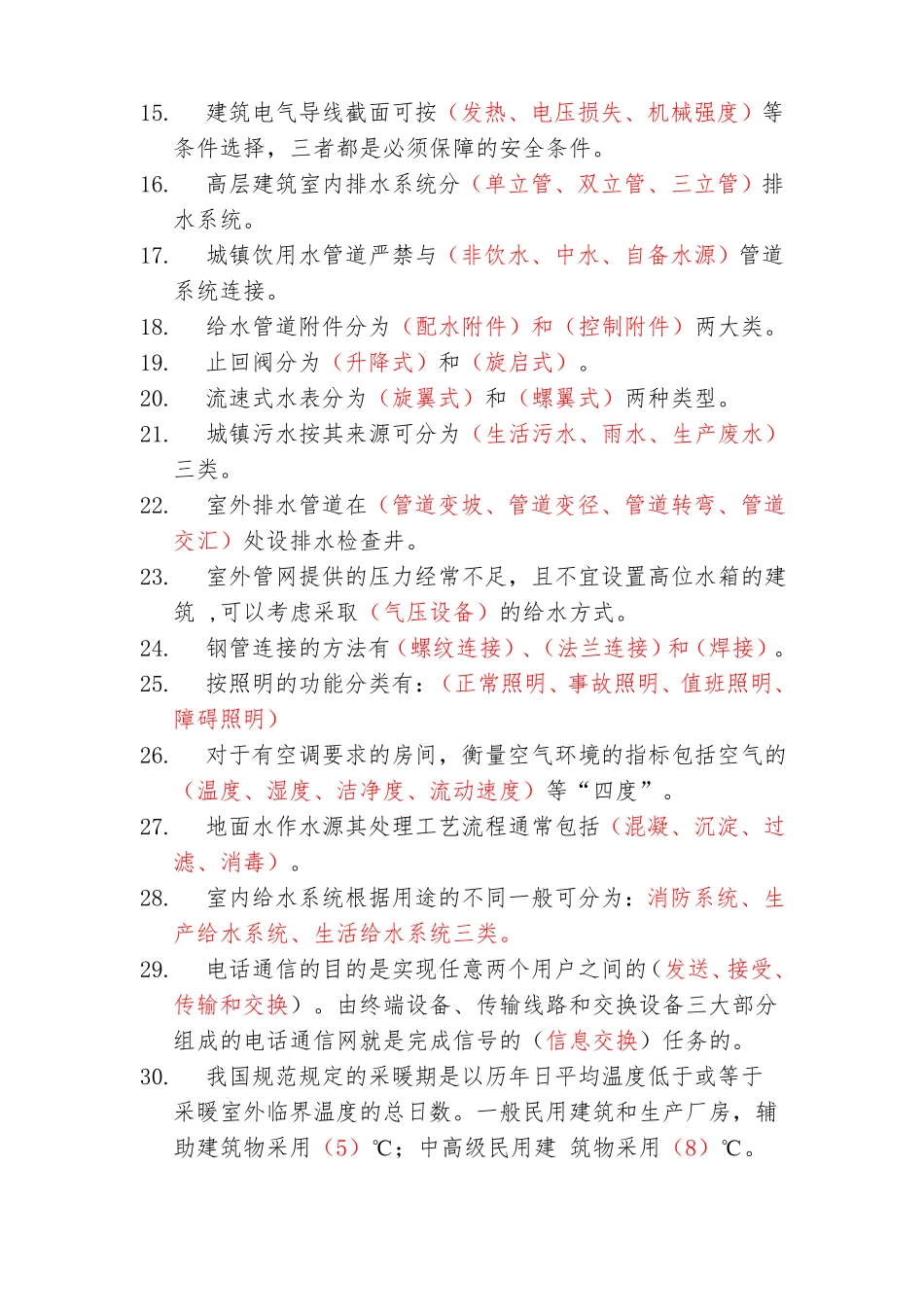 15. 建筑电气导线截面可按（发热、电压损失、机械强度）等条件选择，三者都是必须保障的安全条件。

16. 高层建筑室内排水系统分（单立管、双立管、三立管）排水系统。

17. 城镇饮用水管道严禁与（非饮水、中水、自备水源）管道系统连接。

18. 给水管道附件分为（配水附件）和（控制附件）两大类。

19. 止回阀分为（升降式）和（旋启式）。

20. 流速式水表分为（旋翼式）和（螺翼式）两种类型。

21. 城镇污水按其来源可分为（生活污水、雨水、生产废水）三类。

22. 室外排水管道在（管道变坡、管道变径、管道转弯、管道交汇）处设排水检查井。

23. 室外管网提供的压力经常不足，且不宜设置高位水箱的建筑 ,可以考虑采取（气压设备）的给水方式。

24. 钢管连接的方法有（螺纹连接）、（法兰连接）和（焊接）。

25. 按照明的功能分类有：（正常照明、事故照明、值班照明、障碍照明）

26. 对于有空调要求的房间，衡量空气环境的指标包括空气的（温度、湿度、洁净度、流动速度）等“四度”。

27. 地面水作水源其处理工艺流程通常包括（混凝、沉淀、过滤、消毒）。

28. 室内给水系统根据用途的不同一般可分为：消防系统、生产给水系统、生活给水系统三类。

29. 电话通信的目的是实现任意两个用户之间的（发送、接受、传输和交换）。由终端设备、传输线路和交换设备三大部分组成的电话通信网就是完成信号的（信息交换）任务的。

30. 我国规范规定的采暖期是以历年日平均温度低于或等于采暖室外临界温度的总日数。一般民用建筑和生产厂房，辅助建筑物采用（5）℃；中高级民用建 筑物采用（8）℃。